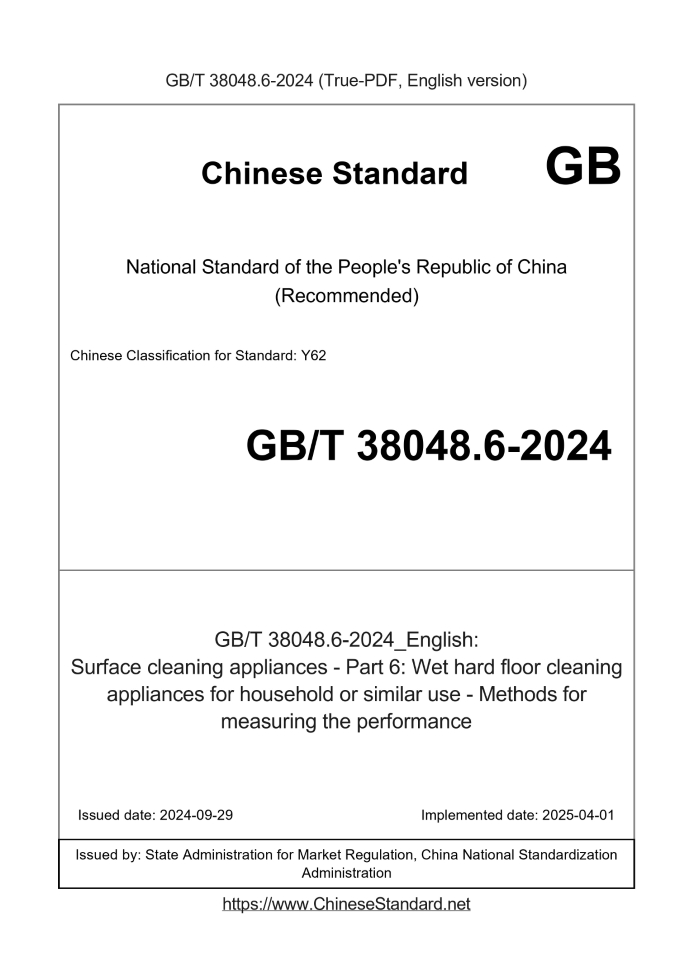 GB/T 38048.6-2024 (True-PDF, English version)

Chinese Standard GB

National Standard of the People's Republic of China (Recommended)

Chinese Classification for Standard: Y62

GB/T 38048.6-2024

GB/T 38048.6-2024_English: Surface cleaning appliances - Part 6: Wet hard floor cleaning appliances for household or similar use - Methods for measuring the performance

Issued date: 2024-09-29

Implemented date: 2025-04-01

Issued by: State Administration for Market Regulation, China National Standardization Administration

https://www.ChineseStandard.net